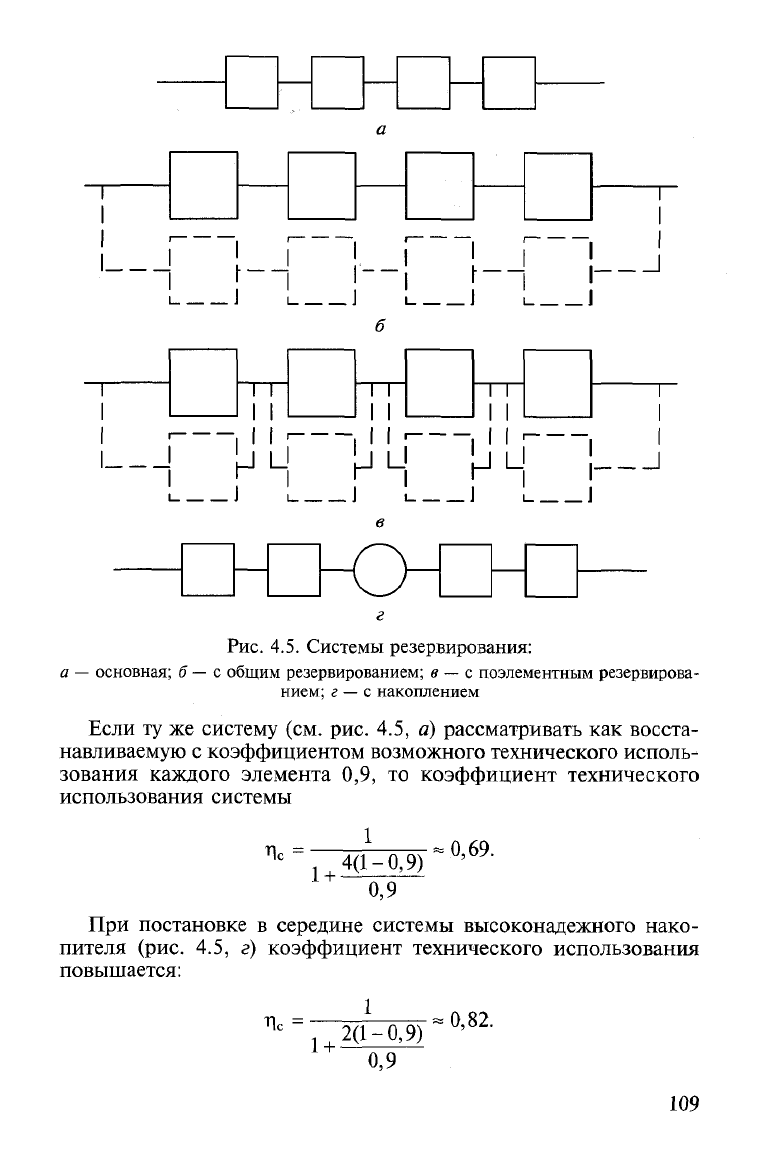 а

б

в

г

Рис. 4.5. Системы резервирования:

а — основная; б — с общим резервированием; в — с поэлементным резервированием; г — с накоплением

Если ту же систему (см. рис. 4.5, а) рассматривать как восстанавливаемую с коэффициентом возможного технического использования каждого элемента 0,9, то коэффициент технического использования системы

$\eta_c = \frac{1}{1 + \frac{4(1-0,9)}{0,9}} \approx 0,69.$

При постановке в середине системы высоконадежного накопителя (рис. 4.5, г) коэффициент технического использования повышается:

$\eta_c = \frac{1}{1 + \frac{2(1-0,9)}{0,9}} \approx 0,82.$

109